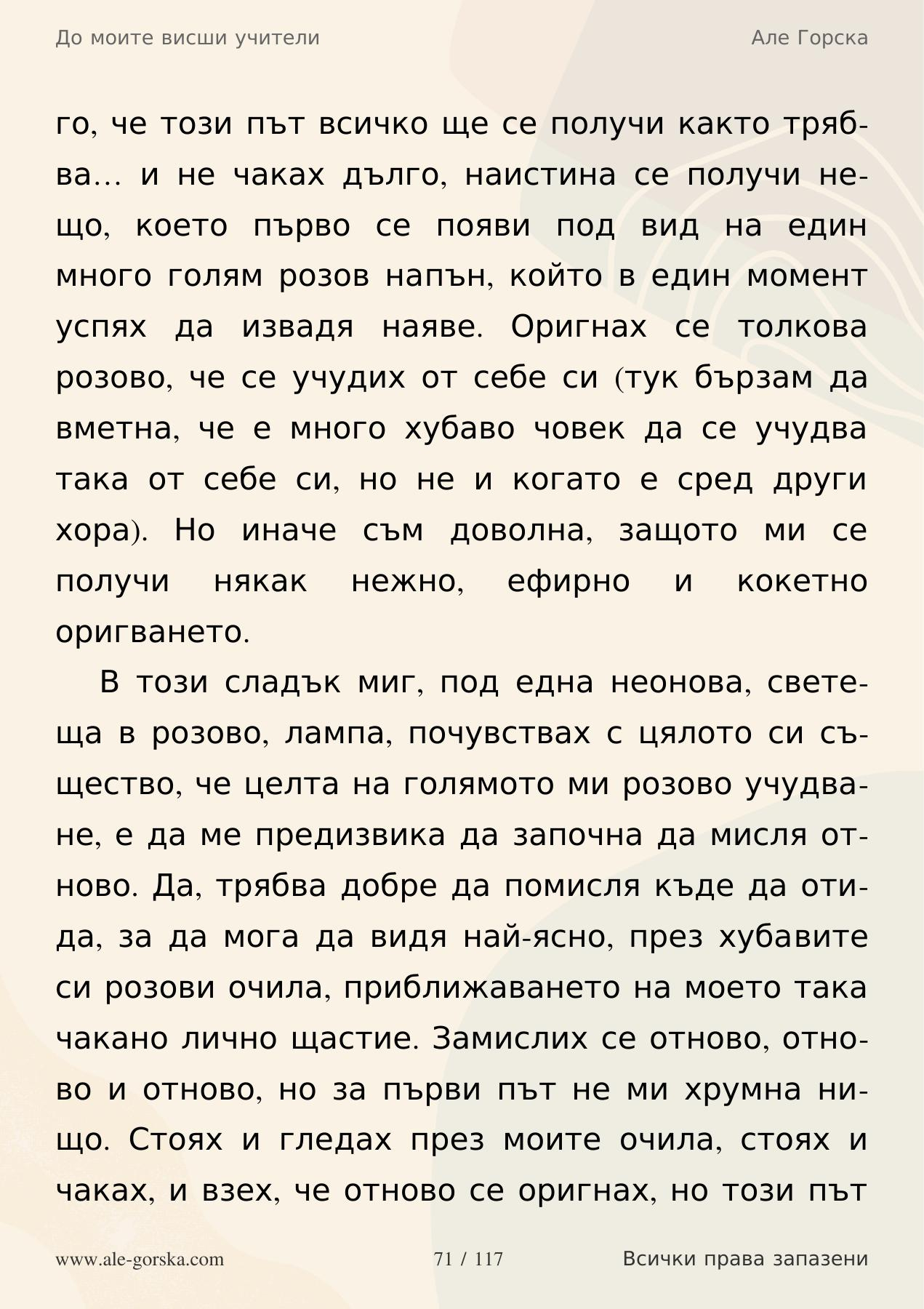 До моите висши учители

Але Горска

го, че този път всичко ще се получи както трябва… и не чаках дълго, наистина се получи нещо, което първо се появи под вид на един много голям розов напън, който в един момент успях да извадя наяве. Оригнах се толкова розово, че се учудих от себе си (тук бързам да вметна, че е много хубаво човек да се учудва така от себе си, но не и когато е сред други хора). Но иначе съм доволна, защото ми се получи някак нежно, ефирно и кокетно оригването.

В този сладък миг, под една неонова, светеща в розово, лампа, почувствах с цялото си същество, че целта на голямото ми розово учудване, е да ме предизвика да започна да мисля отново. Да, трябва добре да помисля къде да отида, за да мога да видя най-ясно, през хубавите си розови очила, приближаването на моето така чакано лично щастие. Замислих се отново, отново и отново, но за първи път не ми хрумна нищо. Стоях и гледах през моите очила, стоях и чаках, и взех, че отново се оригнах, но този път

www.ale-gorska.com

71 / 117

Всички права запазени